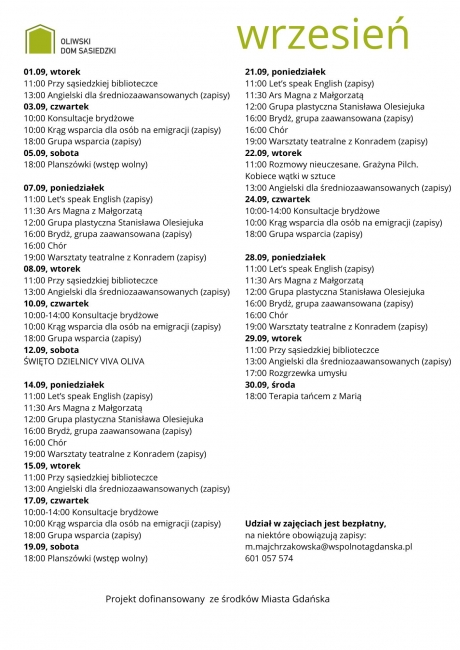 OLIWSKI DOM SĄSIEDZKI

wrzesień

01.09, wtorek
11:00 Przy sąsiedzkiej biblioteczce
13:00 Angielski dla średniozaawansowanych (zapisy)
03.09, czwartek
10:00 Konsultacje brydżowe
10:00 Krąg wsparcia dla osób na emigracji (zapisy)
18:00 Grupa wsparcia (zapisy)
05.09, sobota
18:00 Planszówki (wstęp wolny)

07.09, poniedziałek
11:00 Let's speak English (zapisy)
11:30 Ars Magna z Małgorzatą
12:00 Grupa plastyczna Stanisława Olesiejuka
16:00 Brydż, grupa zaawansowana (zapisy)
16:00 Chór
19:00 Warsztaty teatralne z Konradem (zapisy)
08.09, wtorek
11:00 Przy sąsiedzkiej biblioteczce
13:00 Angielski dla średniozaawansowanych (zapisy)
10.09, czwartek
10:00-14:00 Konsultacje brydżowe
10:00 Krąg wsparcia dla osób na emigracji (zapisy)
18:00 Grupa wsparcia (zapisy)
12.09, sobota
ŚWIĘTO DZIELNICY VIVA OLIVA

14.09, poniedziałek
11:00 Let's speak English (zapisy)
11:30 Ars Magna z Małgorzatą
12:00 Grupa plastyczna Stanisława Olesiejuka
16:00 Brydż, grupa zaawansowana (zapisy)
16:00 Chór
19:00 Warsztaty teatralne z Konradem (zapisy)
15.09, wtorek
11:00 Przy sąsiedzkiej biblioteczce
13:00 Angielski dla średniozaawansowanych (zapisy)
17.09, czwartek
10:00-14:00 Konsultacje brydżowe
10:00 Krąg wsparcia dla osób na emigracji (zapisy)
18:00 Grupa wsparcia (zapisy)
19.09, sobota
18:00 Planszówki (wstęp wolny)

21.09, poniedziałek
11:00 Let's speak English (zapisy)
11:30 Ars Magna z Małgorzatą
12:00 Grupa plastyczna Stanisława Olesiejuka
16:00 Brydż, grupa zaawansowana (zapisy)
16:00 Chór
19:00 Warsztaty teatralne z Konradem (zapisy)
22.09, wtorek
11:00 Rozmowy nieuczesane. Grażyna Pilch. Kobiece wątki w sztuce
13:00 Angielski dla średniozaawansowanych (zapisy)
24.09, czwartek
10:00-14:00 Konsultacje brydżowe
10:00 Krąg wsparcia dla osób na emigracji (zapisy)
18:00 Grupa wsparcia (zapisy)

28.09, poniedziałek
11:00 Let's speak English (zapisy)
11:30 Ars Magna z Małgorzatą
12:00 Grupa plastyczna Stanisława Olesiejuka
16:00 Brydż, grupa zaawansowana (zapisy)
16:00 Chór
19:00 Warsztaty teatralne z Konradem (zapisy)
29.09, wtorek
11:00 Przy sąsiedzkiej biblioteczce
13:00 Angielski dla średniozaawansowanych (zapisy)
17:00 Rozgrzewka umysłu
30.09, środa
18:00 Terapia tańcem z Marią

Udział w zajęciach jest bezpłatny,
na niektóre obowiązują zapisy:
m.majchrzakowska@wspolnotagdanska.pl
601 057 574

Projekt dofinansowany ze środków Miasta Gdańska